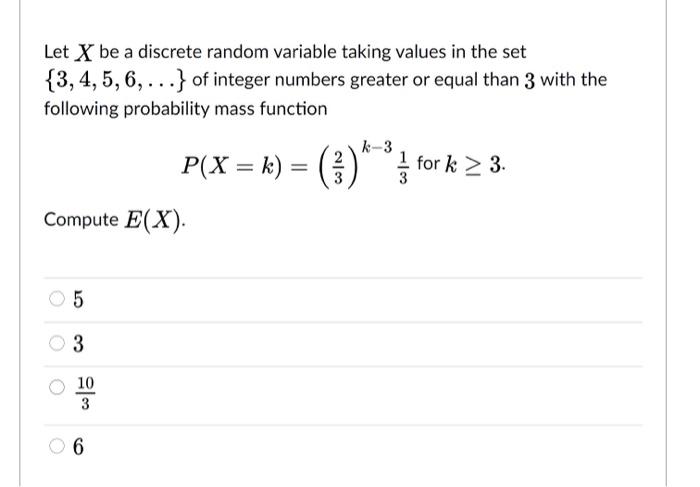 Let $X$ be a discrete random variable taking values in the set $\{3, 4, 5, 6, \ldots\}$ of integer numbers greater or equal than $3$ with the following probability mass function

$P(X = k) = \left(\frac{2}{3}\right)^{k-3} \frac{1}{3}$ for $k \geq 3$.

Compute $E(X)$.

$5$

$3$

$\frac{10}{3}$

$6$